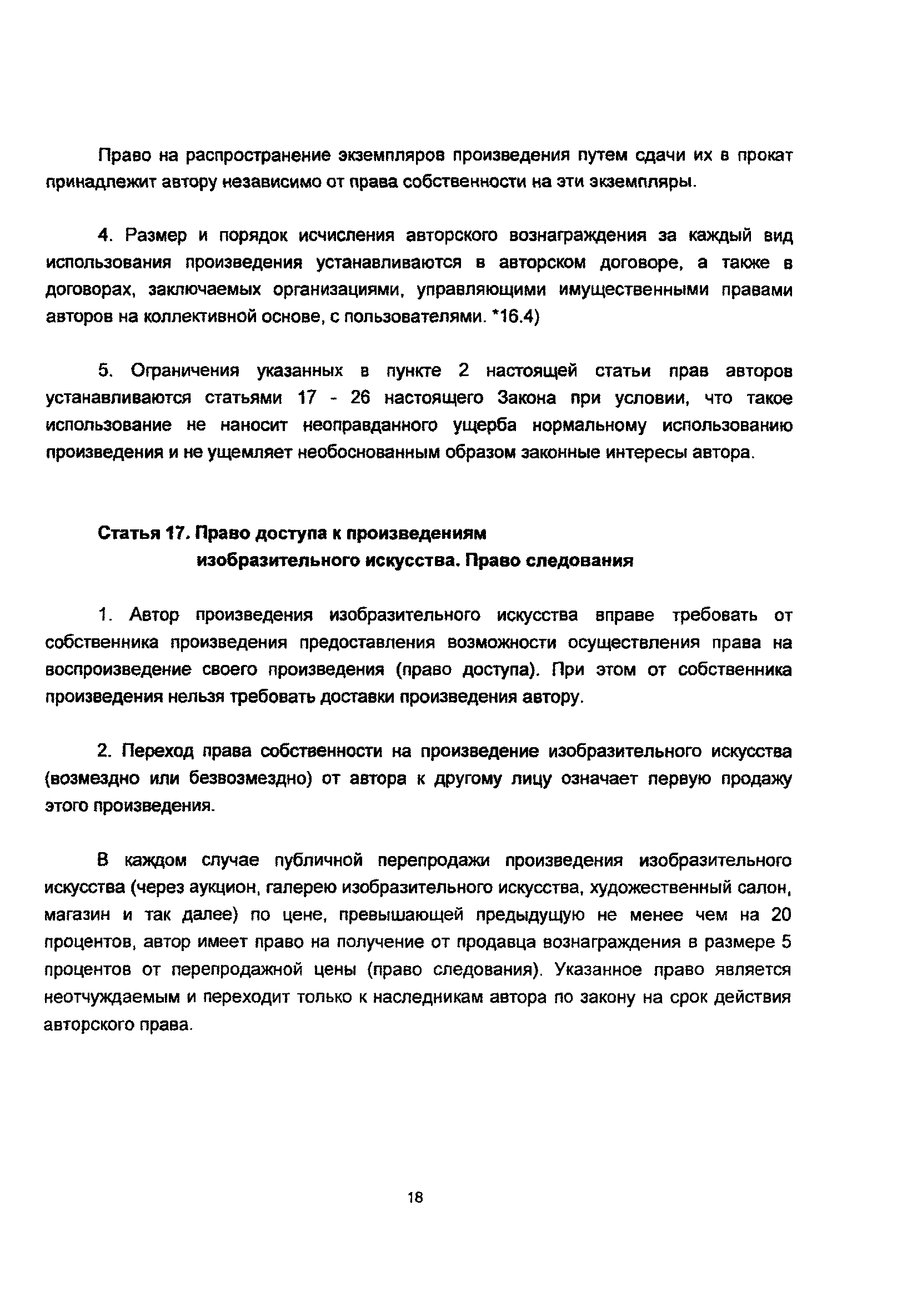 Право на распространение экземпляров произведения путем сдачи их в прокат принадлежит автору независимо от права собственности на эти экземпляры.

4. Размер и порядок исчисления авторского вознаграждения за каждый вид использования произведения устанавливаются в авторском договоре, а также в договорах, заключаемых организациями, управляющими имущественными правами авторов на коллективной основе, с пользователями. *16.4)

5. Ограничения указанных в пункте 2 настоящей статьи прав авторов устанавливаются статьями 17 - 26 настоящего Закона при условии, что такое использование не наносит неоправданного ущерба нормальному использованию произведения и не ущемляет необоснованным образом законные интересы автора.

Статья 17. Право доступа к произведениям изобразительного искусства. Право следования

1. Автор произведения изобразительного искусства вправе требовать от собственника произведения предоставления возможности осуществления права на воспроизведение своего произведения (право доступа). При этом от собственника произведения нельзя требовать доставки произведения автору.

2. Переход права собственности на произведение изобразительного искусства (возмездно или безвозмездно) от автора к другому лицу означает первую продажу этого произведения.

В каждом случае публичной перепродажи произведения изобразительного искусства (через аукцион, галерею изобразительного искусства, художественный салон, магазин и так далее) по цене, превышающей предыдущую не менее чем на 20 процентов, автор имеет право на получение от продавца вознаграждения в размере 5 процентов от перепродажной цены (право следования). Указанное право является неотчуждаемым и переходит только к наследникам автора по закону на срок действия авторского права.

18